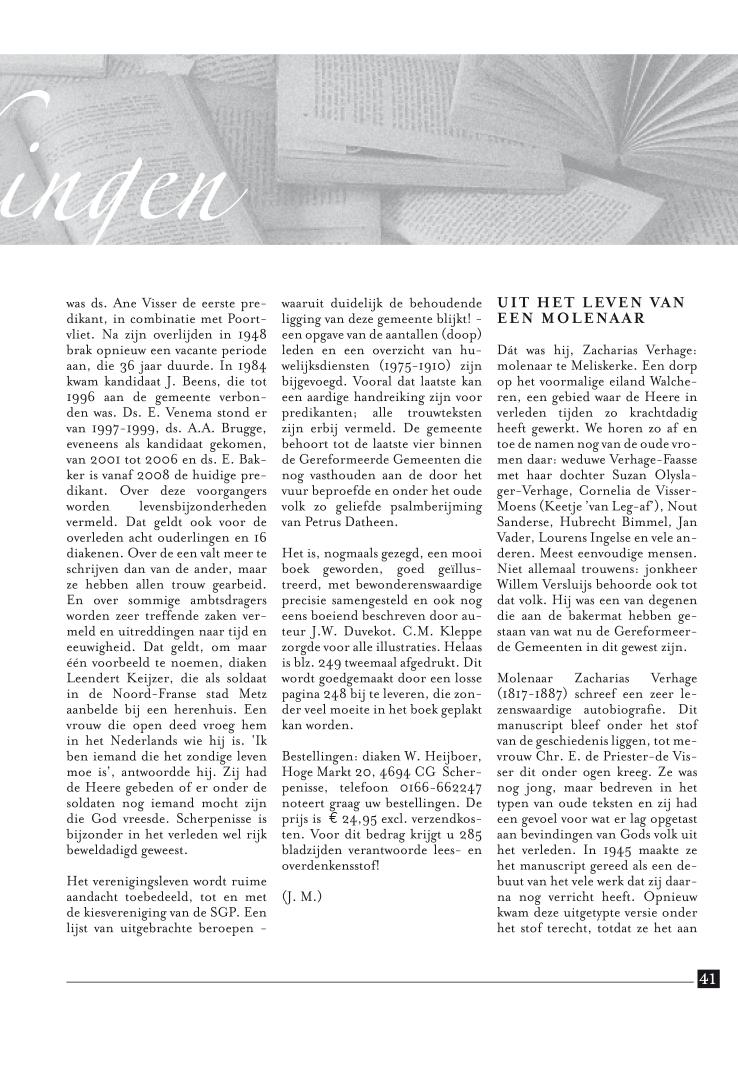 ingen

was ds. Ane Visser de eerste predikant, in combinatie met Poortvliet. Na zijn overlijden in 1948 brak opnieuw een vacante periode aan, die 36 jaar duurde. In 1984 kwam kandidaat J. Beens, die tot 1996 aan de gemeente verbonden was. Ds. E. Venema stond er van 1997-1999, ds. A.A. Brugge, eveneens als kandidaat gekomen, van 2001 tot 2006 en ds. E. Bakker is vanaf 2008 de huidige predikant. Over deze voorgangers worden levensbijzonderheden vermeld. Dat geldt ook voor de overleden acht ouderlingen en 16 diakenen. Over de een valt meer te schrijven dan van de ander, maar ze hebben allen trouw gearbeid. En over sommige ambtsdragers worden zeer treffende zaken vermeld en uitreddingen naar tijd en eeuwigheid. Dat geldt, om maar één voorbeeld te noemen, diaken Leendert Keijzer, die als soldaat in de Noord-Franse stad Metz aanbelde bij een herenhuis. Een vrouw die open deed vroeg hem in het Nederlands wie hij is. 'Ik ben iemand die het zondige leven moe is', antwoordde hij. Zij had de Heere gebeden of er onder de soldaten nog iemand mocht zijn die God vreesde. Scherpenisse is bijzonder in het verleden wel rijk beweldadigd geweest.

Het verenigingsleven wordt ruime aandacht toebedeeld, tot en met de kiesvereniging van de SGP. Een lijst van uitgebrachte beroepen - waaruit duidelijk de behoudende ligging van deze gemeente blijkt! - een opgave van de aantallen (doop) leden en een overzicht van huwelijksdiensten (1975-1910) zijn bijgevoegd. Vooral dat laatste kan een aardige handreiking zijn voor predikanten; alle trouwteksten zijn erbij vermeld. De gemeente behoort tot de laatste vier binnen de Gereformeerde Gemeenten die nog vasthouden aan de door het vuur beproefde en onder het oude volk zo geliefde psalmberijming van Petrus Datheen.

Het is, nogmaals gezegd, een mooi boek geworden, goed geïllustreerd, met bewonderenswaardige precisie samengesteld en ook nog eens boeiend beschreven door auteur J.W. Duvekot. C.M. Kleppe zorgde voor alle illustraties. Helaas is blz. 249 tweemaal afgedrukt. Dit wordt goedgemaakt door een losse pagina 248 bij te leveren, die zonder veel moeite in het boek geplakt kan worden.

Bestellingen: diaken W. Heijboer, Hoge Markt 20, 4694 CG Scherpenisse, telefoon 0166-662247 noteert graag uw bestellingen. De prijs is € 24,95 excl. verzendkosten. Voor dit bedrag krijgt u 285 bladzijden verantwoorde lees- en overdenkensstof!

(J. M.)

UIT HET LEVEN VAN EEN MOLENAAR

Dát was hij, Zacharias Verhage: molenaar te Meliskerke. Een dorp op het voormalige eiland Walcheren, een gebied waar de Heere in verleden tijden zo krachtdadig heeft gewerkt. We horen zo af en toe de namen nog van de oude vromen daar: weduwe Verhage-Faasse met haar dochter Suzan Olyslager-Verhage, Cornelia de Visser-Moens (Keetje 'van Leg-af'), Nout Sanderse, Hubrecht Bimmel, Jan Vader, Lourens Ingelse en vele anderen. Meest eenvoudige mensen. Niet allemaal trouwens: jonkheer Willem Versluijs behoorde ook tot dat volk. Hij was een van degenen die aan de bakermat hebben gestaan van wat nu de Gereformeerde Gemeenten in dit gewest zijn.

Molenaar Zacharias Verhage (1817-1887) schreef een zeer lezenswaardige autobiografie. Dit manuscript bleef onder het stof van de geschiedenis liggen, tot mevrouw Chr. E. de Priester-de Visser dit onder ogen kreeg. Ze was nog jong, maar bedreven in het typen van oude teksten en zij had een gevoel voor wat er lag opgetast aan bevindingen van Gods volk uit het verleden. In 1945 maakte ze het manuscript gereed als een debuut van het vele werk dat zij daarna nog verricht heeft. Opnieuw kwam deze uitgetypte versie onder het stof terecht, totdat ze het aan

41